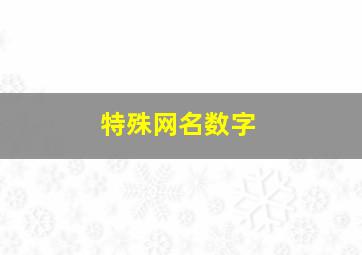 特殊网名数字